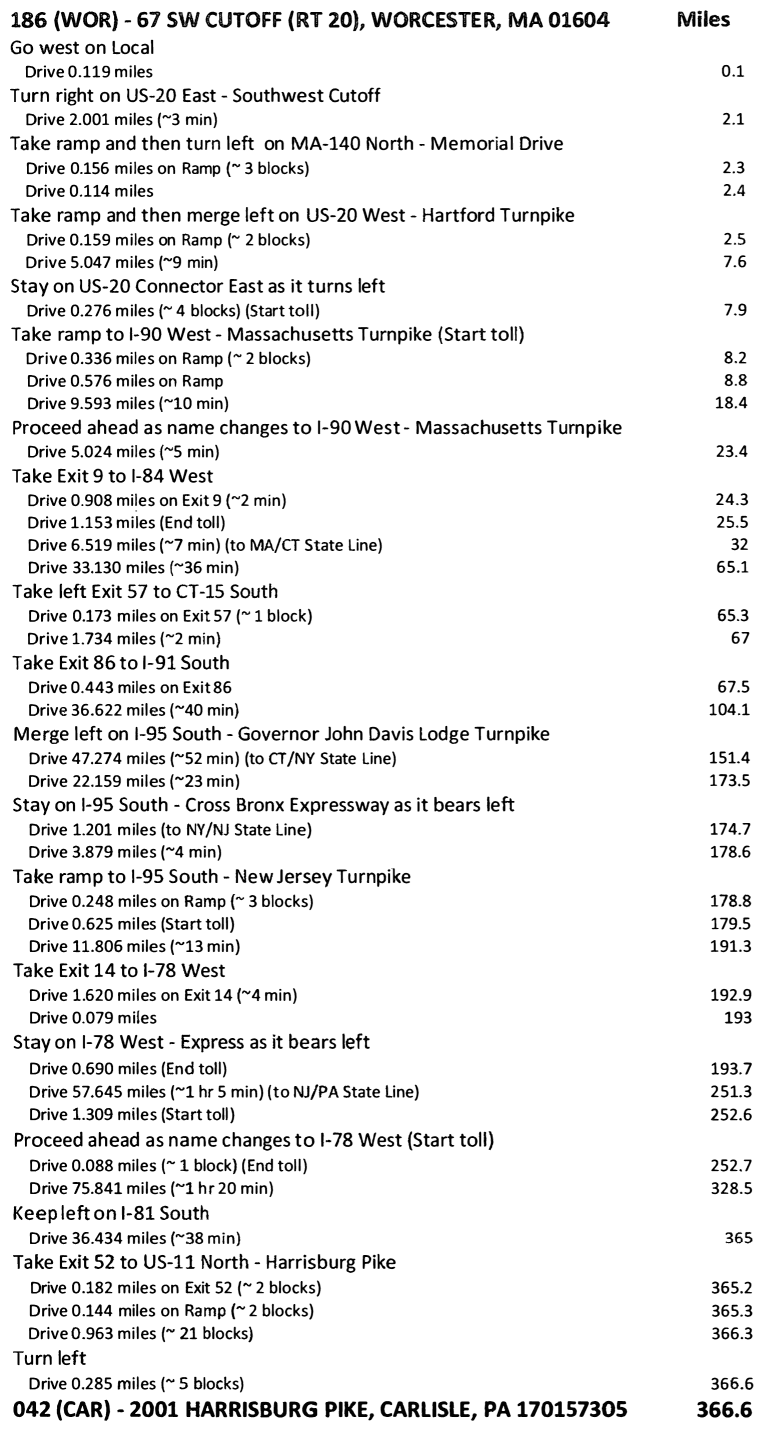 | 186 (WOR) - 67 SW CUTOFF (RT 20), WORCESTER, MA 01604 | Miles |
|---|---|
| Go west on Local | |
| Drive 0.119 miles | 0.1 |
| Turn right on US-20 East - Southwest Cutoff | |
| Drive 2.001 miles (~3 min) | 2.1 |
| Take ramp and then turn left on MA-140 North - Memorial Drive | |
| Drive 0.156 miles on Ramp (~ 3 blocks) | 2.3 |
| Drive 0.114 miles | 2.4 |
| Take ramp and then merge left on US-20 West - Hartford Turnpike | |
| Drive 0.159 miles on Ramp (~ 2 blocks) | 2.5 |
| Drive 5.047 miles (~9 min) | 7.6 |
| Stay on US-20 Connector East as it turns left | |
| Drive 0.276 miles (~ 4 blocks) (Start toll) | 7.9 |
| Take ramp to I-90 West - Massachusetts Turnpike (Start toll) | |
| Drive 0.336 miles on Ramp (~ 2 blocks) | 8.2 |
| Drive 0.576 miles on Ramp | 8.8 |
| Drive 9.593 miles (~10 min) | 18.4 |
| Proceed ahead as name changes to I-90 West - Massachusetts Turnpike | |
| Drive 5.024 miles (~5 min) | 23.4 |
| Take Exit 9 to I-84 West | |
| Drive 0.908 miles on Exit 9 (~2 min) | 24.3 |
| Drive 1.153 miles (End toll) | 25.5 |
| Drive 6.519 miles (~7 min) (to MA/CT State Line) | 32 |
| Drive 33.130 miles (~36 min) | 65.1 |
| Take left Exit 57 to CT-15 South | |
| Drive 0.173 miles on Exit 57 (~ 1 block) | 65.3 |
| Drive 1.734 miles (~2 min) | 67 |
| Take Exit 86 to I-91 South | |
| Drive 0.443 miles on Exit 86 | 67.5 |
| Drive 36.622 miles (~40 min) | 104.1 |
| Merge left on I-95 South - Governor John Davis Lodge Turnpike | |
| Drive 47.274 miles (~52 min) (to CT/NY State Line) | 151.4 |
| Drive 22.159 miles (~23 min) | 173.5 |
| Stay on I-95 South - Cross Bronx Expressway as it bears left | |
| Drive 1.201 miles (to NY/NJ State Line) | 174.7 |
| Drive 3.879 miles (~4 min) | 178.6 |
| Take ramp to I-95 South - New Jersey Turnpike | |
| Drive 0.248 miles on Ramp (~ 3 blocks) | 178.8 |
| Drive 0.625 miles (Start toll) | 179.5 |
| Drive 11.806 miles (~13 min) | 191.3 |
| Take Exit 14 to I-78 West | |
| Drive 1.620 miles on Exit 14 (~4 min) | 192.9 |
| Drive 0.079 miles | 193 |
| Stay on I-78 West - Express as it bears left | |
| Drive 0.690 miles (End toll) | 193.7 |
| Drive 57.645 miles (~1 hr 5 min) (to NJ/PA State Line) | 251.3 |
| Drive 1.309 miles (Start toll) | 252.6 |
| Proceed ahead as name changes to I-78 West (Start toll) | |
| Drive 0.088 miles (~ 1 block) (End toll) | 252.7 |
| Drive 75.841 miles (~1 hr 20 min) | 328.5 |
| Keep left on I-81 South | |
| Drive 36.434 miles (~38 min) | 365 |
| Take Exit 52 to US-11 North - Harrisburg Pike | |
| Drive 0.182 miles on Exit 52 (~ 2 blocks) | 365.2 |
| Drive 0.144 miles on Ramp (~ 2 blocks) | 365.3 |
| Drive 0.963 miles (~ 21 blocks) | 366.3 |
| Turn left | |
| Drive 0.285 miles (~ 5 blocks) | 366.6 |
| 042 (CAR) - 2001 HARRISBURG PIKE, CARLISLE, PA 170157305 | 366.6 |